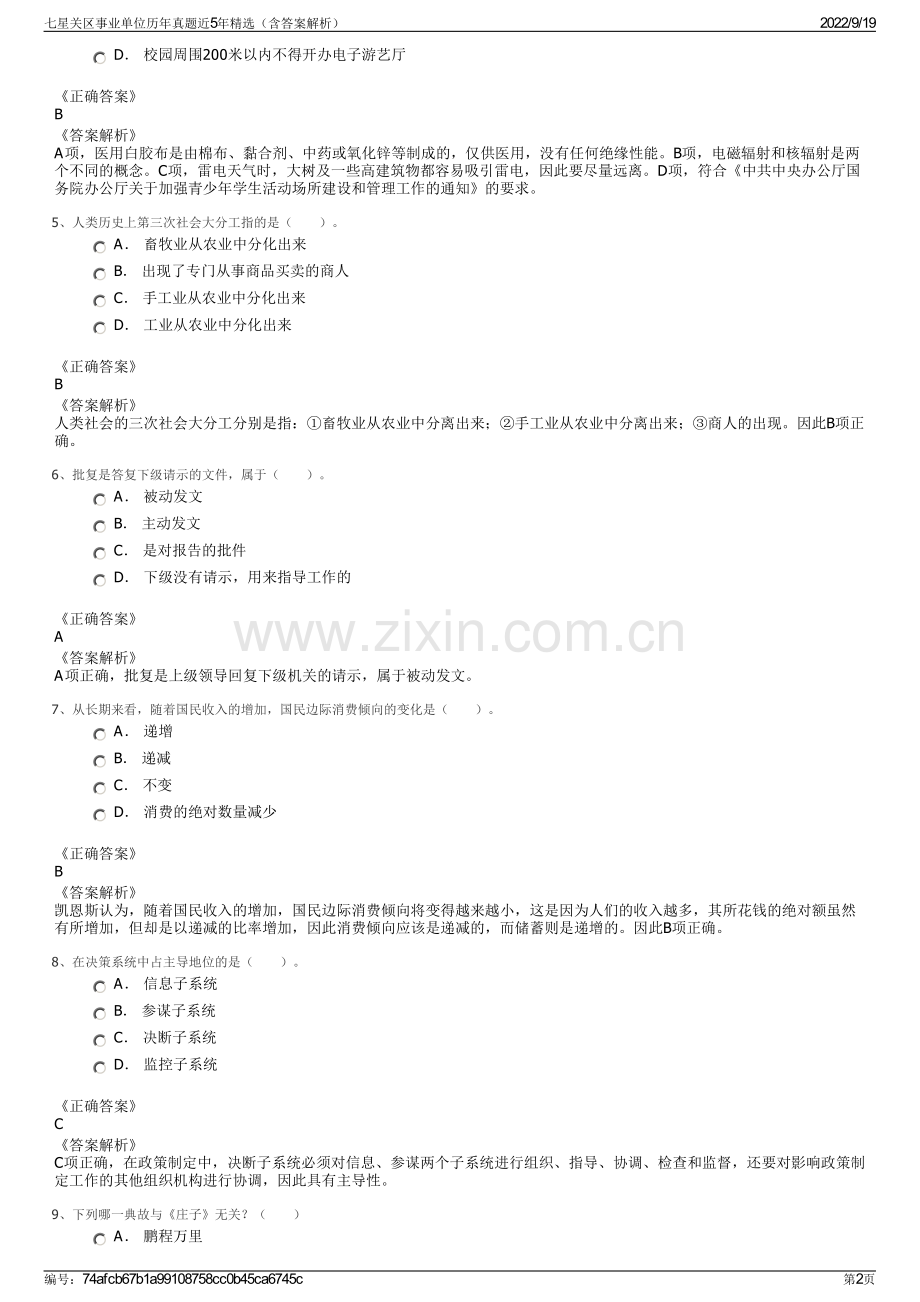 七星关区事业单位历年真题近5年精选（含答案解析） 2022/9/19

D． 校园周围200米以内不得开办电子游艺厅

《正确答案》
B
《答案解析》
A项，医用白胶布是由棉布、黏合剂、中药或氧化锌等制成的，仅供医用，没有任何绝缘性能。B项，电磁辐射和核辐射是两个不同的概念。C项，雷电天气时，大树及一些高建筑物都容易吸引雷电，因此要尽量远离。D项，符合《中共中央办公厅国务院办公厅关于加强青少年学生活动场所建设和管理工作的通知》的要求。

5、人类历史上第三次社会大分工指的是（ ）。
A． 畜牧业从农业中分化出来
B． 出现了专门从事商品买卖的商人
C． 手工业从农业中分化出来
D． 工业从农业中分化出来

《正确答案》
B
《答案解析》
人类社会的三次社会大分工分别是指：①畜牧业从农业中分离出来；②手工业从农业中分离出来；③商人的出现。因此B项正确。

6、批复是答复下级请示的文件，属于（ ）。
A． 被动发文
B． 主动发文
C． 是对报告的批件
D． 下级没有请示，用来指导工作的

《正确答案》
A
《答案解析》
A项正确，批复是上级领导回复下级机关的请示，属于被动发文。

www.zixin.com.cn

7、从长期来看，随着国民收入的增加，国民边际消费倾向的变化是（ ）。
A． 递增
B． 递减
C． 不变
D． 消费的绝对数量减少

《正确答案》
B
《答案解析》
凯恩斯认为，随着国民收入的增加，国民边际消费倾向将变得越来越小，这是因为人们的收入越多，其所花钱的绝对额虽然有所增加，但却是以递减的比率增加，因此消费倾向应该是递减的，而储蓄则是递增的。因此B项正确。

8、在决策系统中占主导地位的是（ ）。
A． 信息子系统
B． 参谋子系统
C． 决断子系统
D． 监控子系统

《正确答案》
C
《答案解析》
C项正确，在政策制定中，决断子系统必须对信息、参谋两个子系统进行组织、指导、协调、检查和监督，还要对影响政策制定工作的其他组织机构进行协调，因此具有主导性。

9、下列哪一典故与《庄子》无关？（ ）
A． 鹏程万里

编号：74afcb67b1a99108758cc0b45ca6745c 第2页